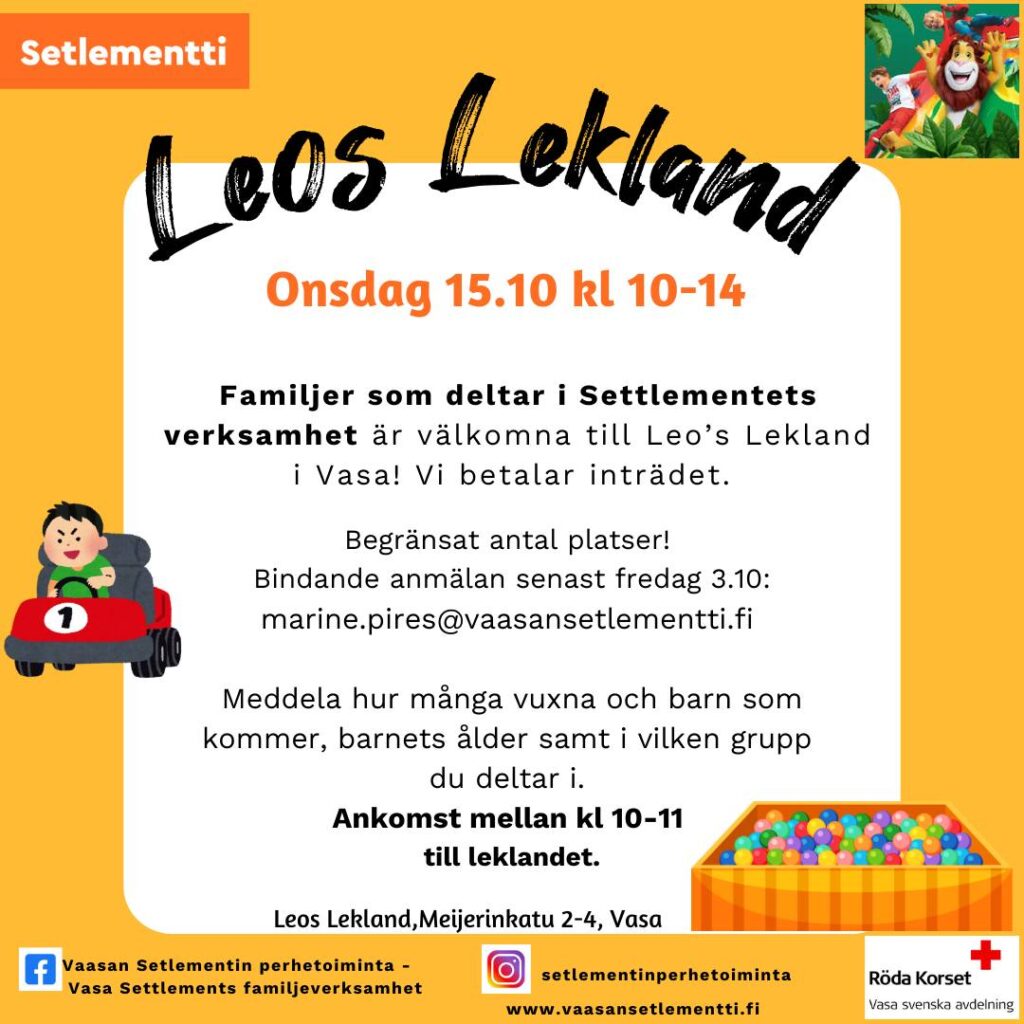 Setlementti

Leos Lekland

Onsdag 15.10 kl 10-14

Familjer som deltar i Settlementets verksamhet är välkomna till Leo's Lekland i Vasa! Vi betalar inträdet.

Begränsat antal platser!
Bindande anmälan senast fredag 3.10:
marine.pires@vaasansetlementti.fi

Meddela hur många vuxna och barn som kommer, barnets ålder samt i vilken grupp du deltar i.
Ankomst mellan kl 10-11 till leklandet.

Leos Lekland,Meijerinkatu 2-4, Vasa

Vaasan Setlementin perhetoiminta -
Vasa Settlements familjeverksamhet

setlementinperhetoiminta
www.vaasansetlementti.fi

Röda Korset
Vasa svenska avdelning